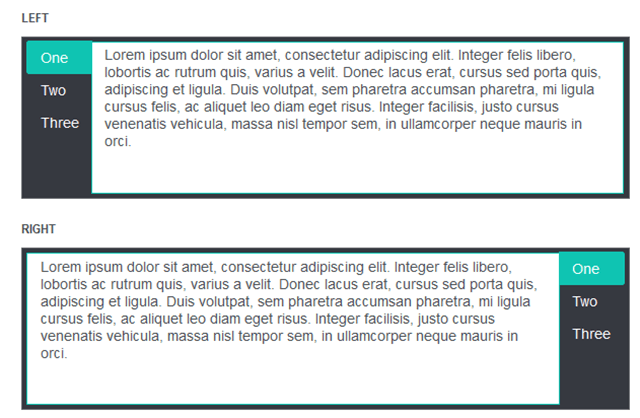 LEFT

One
Two
Three

Lorem ipsum dolor sit amet, consectetur adipiscing elit. Integer felis libero, lobortis ac rutrum quis, varius a velit. Donec lacus erat, cursus sed porta quis, adipiscing et ligula. Duis volutpat, sem pharetra accumsan pharetra, mi ligula cursus felis, ac aliquet leo diam eget risus. Integer facilisis, justo cursus venenatis vehicula, massa nisl tempor sem, in ullamcorper neque mauris in orci.

RIGHT

Lorem ipsum dolor sit amet, consectetur adipiscing elit. Integer felis libero, lobortis ac rutrum quis, varius a velit. Donec lacus erat, cursus sed porta quis, adipiscing et ligula. Duis volutpat, sem pharetra accumsan pharetra, mi ligula cursus felis, ac aliquet leo diam eget risus. Integer facilisis, justo cursus venenatis vehicula, massa nisl tempor sem, in ullamcorper neque mauris in orci.

One
Two
Three